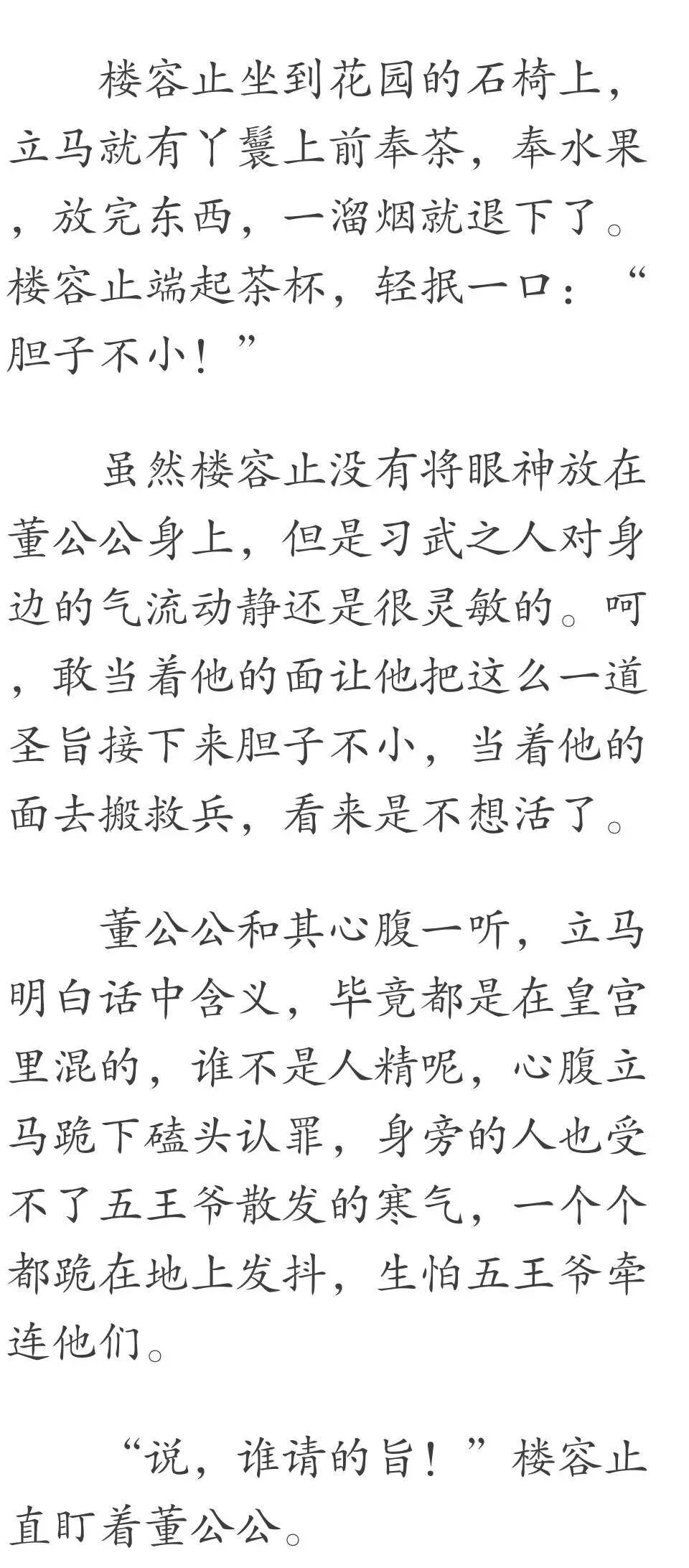 楼容止坐到花园的石椅上，立马就有丫鬟上前奉茶，奉水果，放完东西，一溜烟就退下了。楼容止端起茶杯，轻抿一口：“胆子不小！”

虽然楼容止没有将眼神放在董公公身上，但是习武之人对身边的气流动静还是很灵敏的。呵，敢当着他的面让他把这么一道圣旨接下来胆子不小，当着他的面去搬救兵，看来是不想活了。

董公公和其心腹一听，立马明白话中含义，毕竟都是在皇宫里混的，谁不是人精呢，心腹立马跪下磕头认罪，身旁的人也受不了五王爷散发的寒气，一个个都跪在地上发抖，生怕五王爷牵连他们。

“说，谁请的旨！”楼容止直盯着董公公。